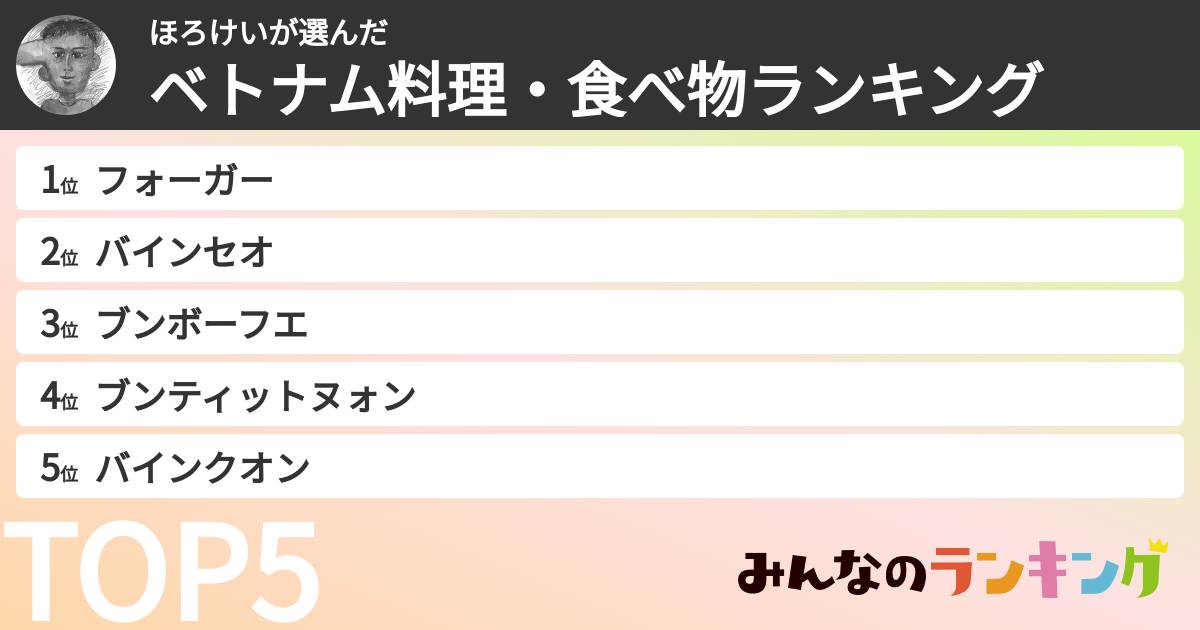 ほろけいが選んだ
ベトナム料理・食べ物ランキング

1位 フォーガー
2位 バインセオ
3位 ブンボーフエ
4位 ブンティットヌォン
5位 バインクオン

TOP5

みんなのランキング